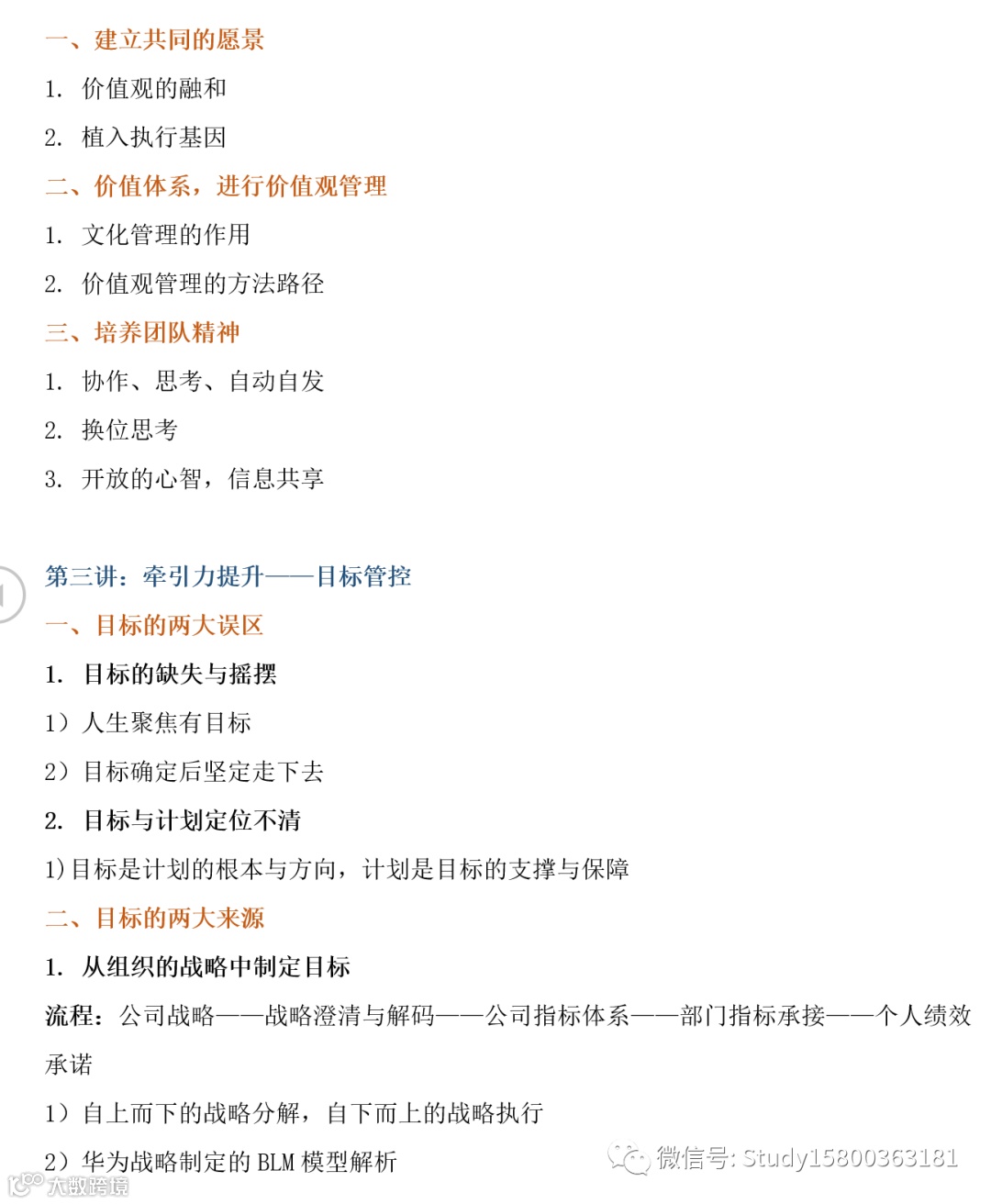 一、建立共同的愿景

1. 价值观的融和

2. 植入执行基因

二、价值体系，进行价值观管理

1. 文化管理的作用

2. 价值观管理的方法路径

三、培养团队精神

1. 协作、思考、自动自发

2. 换位思考

3. 开放的心智，信息共享

第三讲：牵引力提升——目标管控

一、目标的两大误区

1. 目标的缺失与摇摆

1）人生聚焦有目标

2）目标确定后坚定走下去

2. 目标与计划定位不清

1)目标是计划的根本与方向，计划是目标的支撑与保障

二、目标的两大来源

1. 从组织的战略中制定目标

流程：公司战略——战略澄清与解码——公司指标体系——部门指标承接——个人绩效承诺

1）自上而下的战略分解，自下而上的战略执行

2）华为战略制定的 BLM 模型解析

微信号: Study15800363181

大数跨境